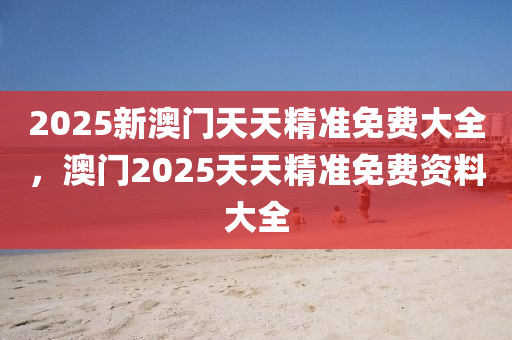 2025新澳门天天精准免费大全，澳门2025天天精准免费资料大全